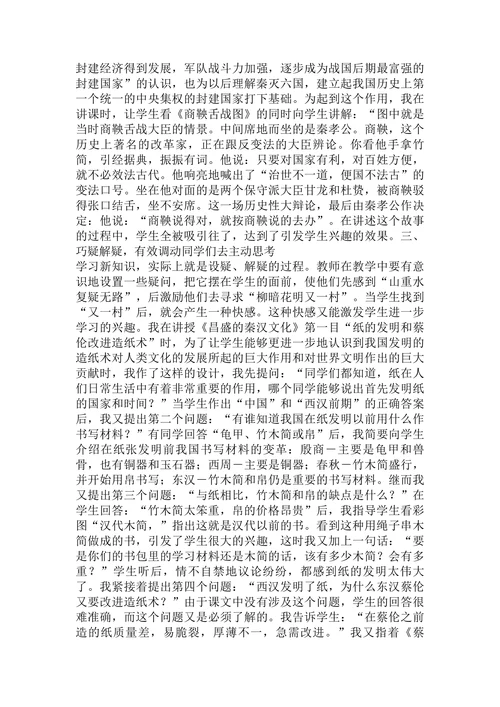 封建经济得到发展，军队战斗力加强，逐步成为战国后期最富强的封建国家”的认识，也为以后理解秦灭六国，建立起我国历史上第一个统一的中央集权的封建国家打下基础。为起到这个作用，我在讲课时，让学生看《商鞅舌战图》的同时向学生讲解：“图中就是当时商鞅舌战大臣的情景。中间席地而坐的是秦孝公。商鞅，这个历史上著名的改革家，正在跟反变法的大臣辨论。你看他手拿竹简，引经据典，振振有词。他说：只要对国家有利，对百姓方便，就不必效法古代。他响亮地喊出了“治世不一道，便国不法古”的变法口号。坐在他对面的是两个保守派大臣甘龙和杜贽，被商鞅驳得张口结舌，坐不安席。这一场历史性大辩论，最后由秦孝公作决定：他说：“商鞅说得对，就按商鞅说的去办”。在讲述这个故事的过程中，学生全被吸引住了，达到了引发学生兴趣的效果。三、巧疑解疑，有效调动同学们去主动思考

学习新知识，实际上就是设疑、解疑的过程。教师在教学中要有意识地设置一些疑问，把它摆在学生的面前，使他们先感到“山重水复疑无路”，后激励他们去寻求“柳暗花明又一村”。当学生找到“又一村”后，就会产生一种快感。这种快感又能激发学生进一步学习的兴趣。我在讲授《昌盛的秦汉文化》第一目“纸的发明和蔡伦改进造纸术”时，为了让学生能够更进一步地认识到我国发明的造纸术对人类文化的发展所起的巨大作用和对世界文明作出的巨大贡献时，我作了这样的设计，我先提问：“同学们都知道，纸在人们日常生活中有着非常重要的作用，哪个同学能够说出首先发明纸的国家和时间？”当学生作出“中国”和“西汉前期”的正确答案后，我又提出第二个问题：“有谁知道我国在纸发明以前用什么作书写材料？”有同学回答“龟甲、竹木简或帛”后，我简要向学生介绍在纸张发明前我国书写材料的变革：殷商－主要是龟甲和兽骨，也有铜器和玉石器；西周－主要是铜器；春秋－竹木简盛行，并开始用帛书写；东汉－竹木简和帛仍是重要的书写材料。继而我又提出第三个问题：“与纸相比，竹木简和帛的缺点是什么？”在学生回答：“竹木简太笨重，帛的价格昂贵”后，我指导学生看彩图“汉代木简，”指出这就是汉代以前的书。看到这种用绳子串木简做成的书，引发了学生很大的兴趣，这时我又加上一句话：“要是你们的书包里的学习材料还是木简的话，该有多少木简？会有多重？”学生听后，情不自禁地议论纷纷，都感到纸的发明太伟大了。我紧接着提出第四个问题：“西汉发明了纸，为什么东汉蔡伦又要改进造纸术？”由于课文中没有涉及这个问题，学生的回答很难准确，而这个问题又是必须了解的。我告诉学生：“在蔡伦之前造的纸质量差，易脆裂，厚薄不一，急需改进。”我又指着《蔡